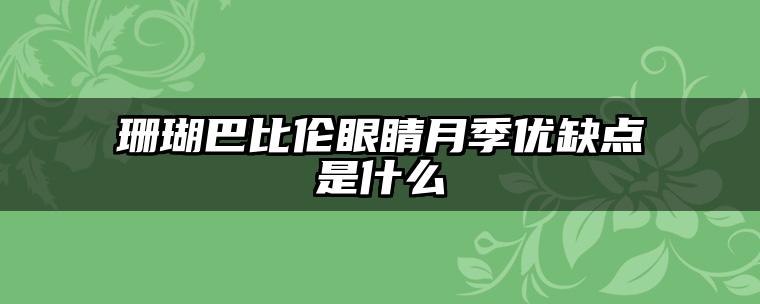 珊瑚巴比伦眼睛月季优缺点是什么